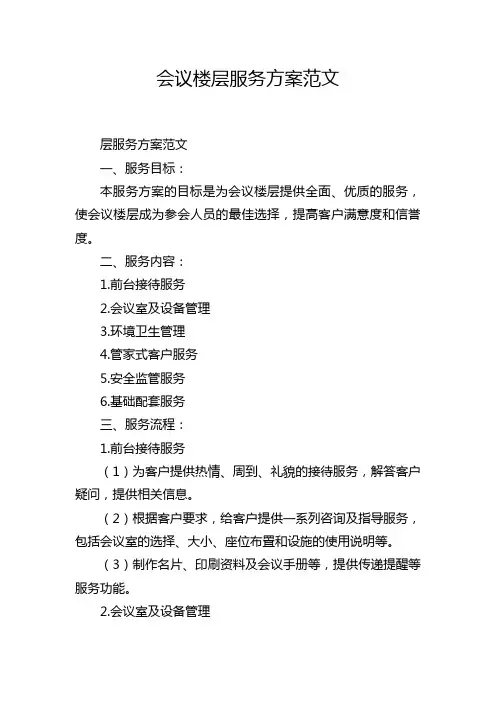 会议楼层服务方案范文

层服务方案范文

一、服务目标：

本服务方案的目标是为会议楼层提供全面、优质的服务，使会议楼层成为参会人员的最佳选择，提高客户满意度和信誉度。

二、服务内容：

1.前台接待服务

2.会议室及设备管理

3.环境卫生管理

4.管家式客户服务

5.安全监管服务

6.基础配套服务

三、服务流程：

1.前台接待服务

（1）为客户提供热情、周到、礼貌的接待服务，解答客户疑问，提供相关信息。

（2）根据客户要求，给客户提供一系列咨询及指导服务，包括会议室的选择、大小、座位布置和设施的使用说明等。

（3）制作名片、印刷资料及会议手册等，提供传递提醒等服务功能。

2.会议室及设备管理